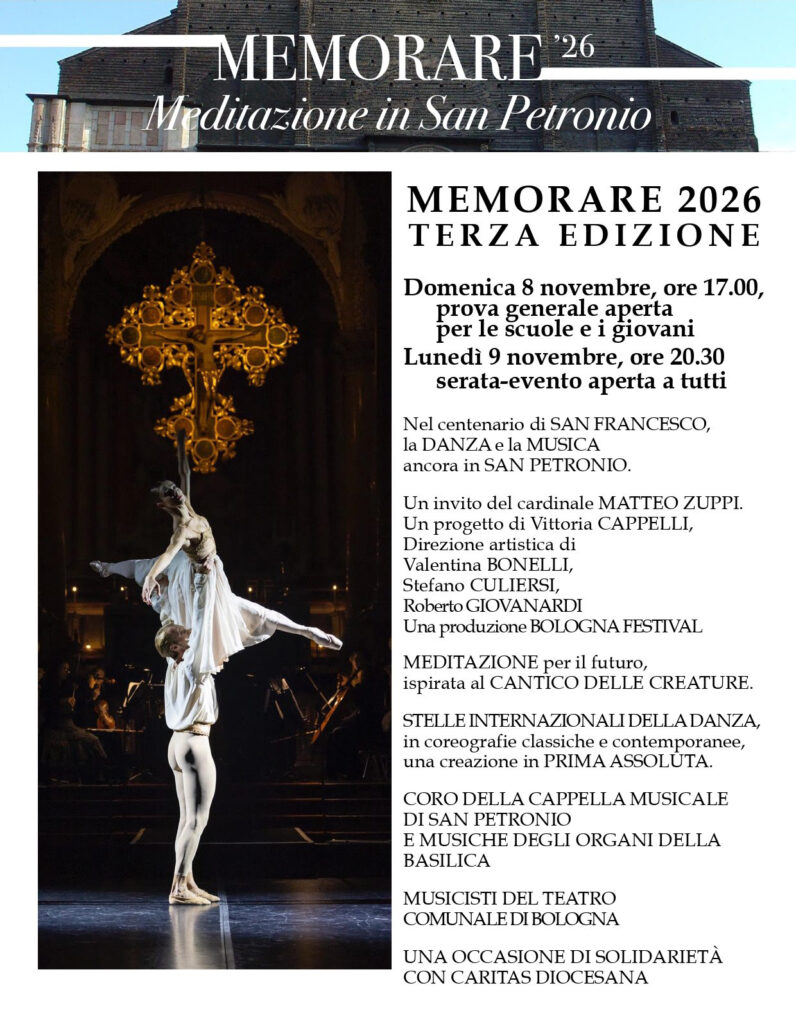 MEMORARE '26
Meditazione in San Petronio

MEMORARE 2026
TERZA EDIZIONE

Domenica 8 novembre, ore 17.00,
prova generale aperta
per le scuole e i giovani
Lunedì 9 novembre, ore 20.30
serata-evento aperta a tutti

Nel centenario di SAN FRANCESCO,
la DANZA e la MUSICA
ancora in SAN PETRONIO.

Un invito del cardinale MATTEO ZUPPI.
Un progetto di Vittoria CAPPELLI,
Direzione artistica di
Valentina BONELLI,
Stefano CULIERSI,
Roberto GIOVANARDI
Una produzione BOLOGNA FESTIVAL

MEDITAZIONE per il futuro,
ispirata al CANTICO DELLE CREATURE.

STELLE INTERNAZIONALI DELLA DANZA,
in coreografie classiche e contemporanee,
una creazione in PRIMA ASSOLUTA.

CORO DELLA CAPPELLA MUSICALE
DI SAN PETRONIO
E MUSICHE DEGLI ORGANI DELLA
BASILICA

MUSICISTI DEL TEATRO
COMUNALE DI BOLOGNA

UNA OCCASIONE DI SOLIDARIETÀ
CON CARITAS DIOCESANA